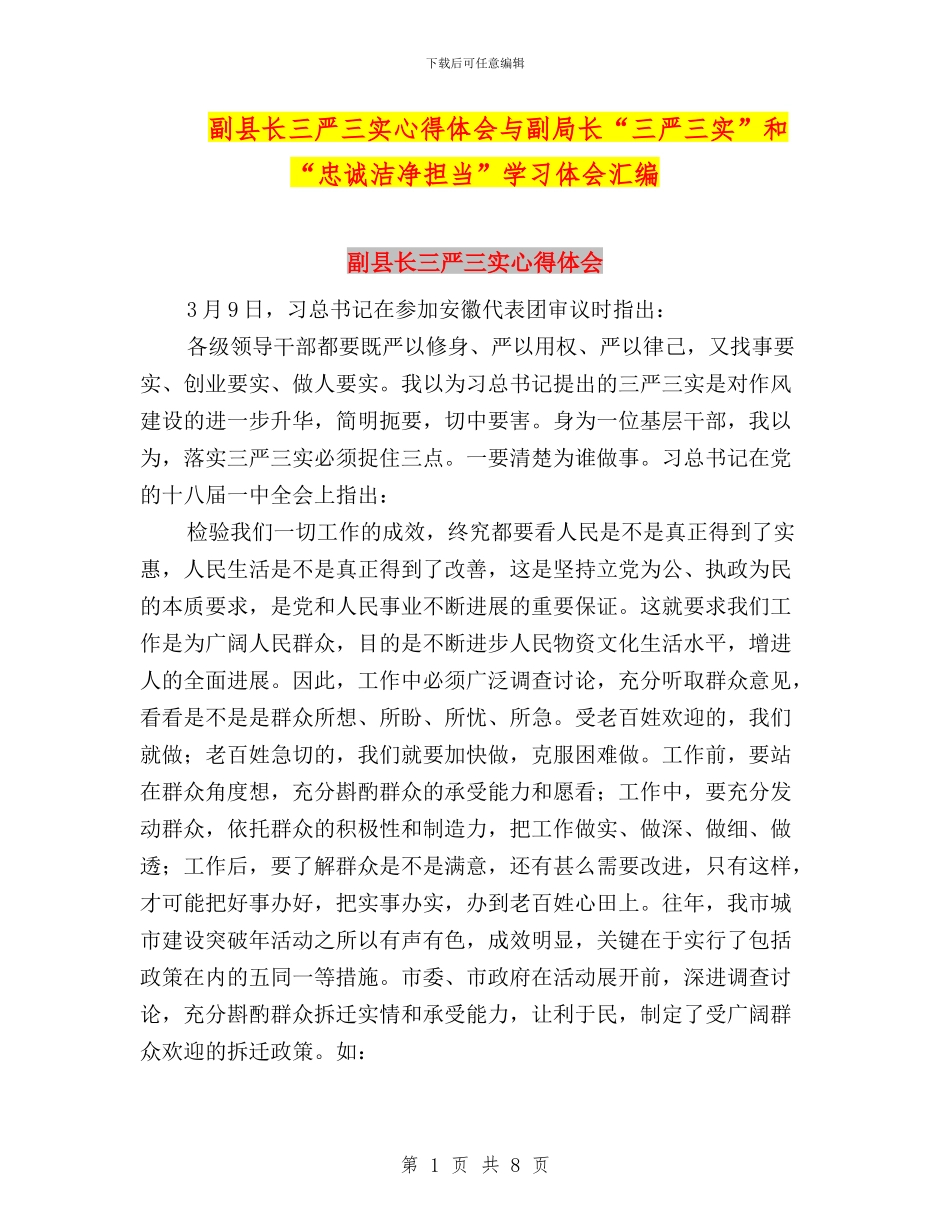 下载后可任意编辑

副县长三严三实心得体会与副局长“三严三实”和“忠诚洁净担当”学习体会汇编

副县长三严三实心得体会

3月9日，习总书记在参加安徽代表团审议时指出：

各级领导干部都要既严以修身、严以用权、严以律己，又找事要实、创业要实、做人要实。我以为习总书记提出的三严三实是对作风建设的进一步升华，简明扼要，切中要害。身为一位基层干部，我以为，落实三严三实必须捉住三点。一要清楚为谁做事。习总书记在党的十八届一中全会上指出：

检验我们一切工作的成效，终究都要看人民是不是真正得到了实惠，人民生活是不是真正得到了改善，这是坚持立党为公、执政为民的本质要求，是党和人民事业不断进展的重要保证。这就要求我们工作是为广阔人民群众，目的是不断进步人民物资文化生活水平，增进人的全面进展。因此，工作中必须广泛调查讨论，充分听取群众意见，看看是不是是群众所想、所盼、所忧、所急。受老百姓欢迎的，我们就做；老百姓急切的，我们就要加快做，克服困难做。工作前，要站在群众角度想，充分斟酌群众的承受能力和愿看；工作中，要充分发动群众，依托群众的积极性和制造力，把工作做实、做深、做细、做透；工作后，要了解群众是不是满意，还有甚么需要改进，只有这样，才可能把好事办好，把实事办实，办到老百姓心田上。往年，我市城市建设突破年活动之所以有声有色，成效明显，关键在于实行了包括政策在内的五同一等措施。市委、市政府在活动展开前，深进调查讨论，充分斟酌群众拆迁实情和承受能力，让利于民，制定了受广阔群众欢迎的拆迁政策。如：

第 1 页 共 8 页